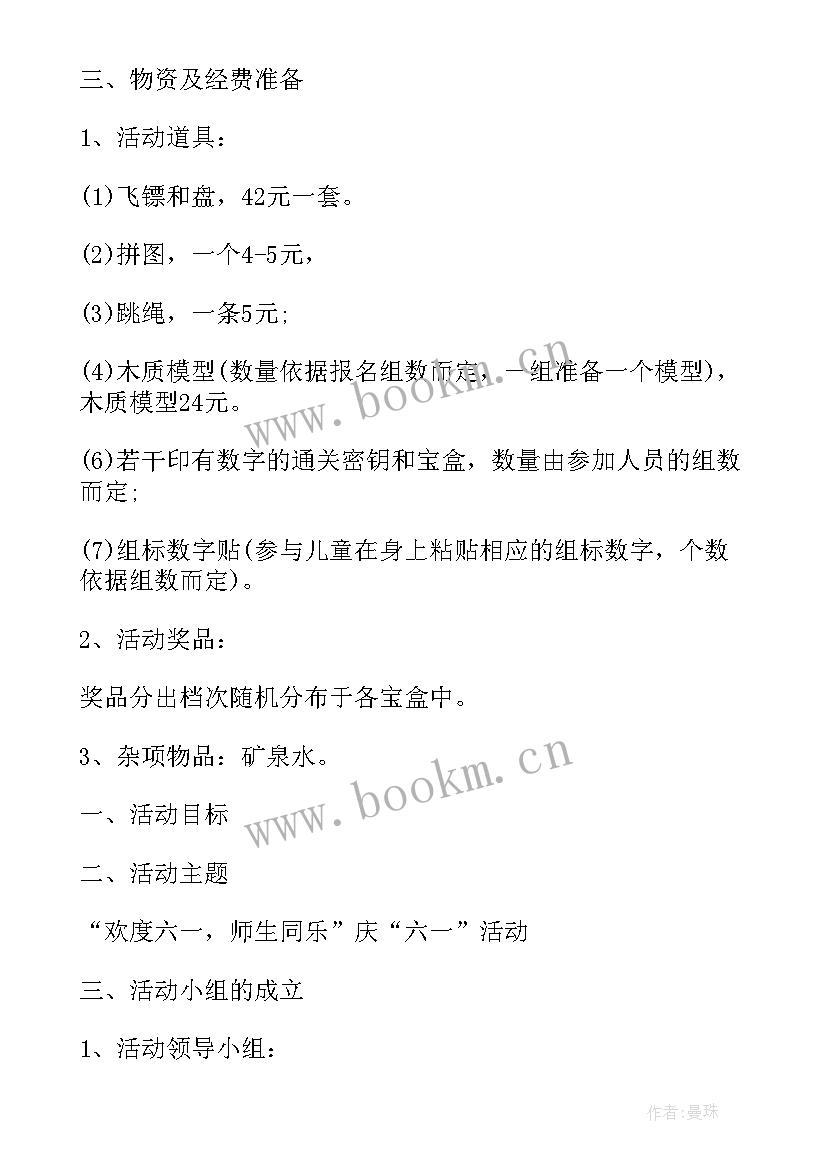 三、物资及经费准备

1、活动道具：

(1)飞镖和盘，42元一套。

(2)拼图，一个4-5元，

(3)跳绳，一条5元;

(4)木质模型(数量依据报名组数而定，一组准备一个模型)，木质模型24元。

(6)若干印有数字的通关密钥和宝盒，数量由参加人员的组数而定;

(7)组标数字贴(参与儿童在身上粘贴相应的组标数字，个数依据组数而定)。

2、活动奖品：

奖品分出档次随机分布于各宝盒中。

3、杂项物品：矿泉水。

一、活动目标

二、活动主题

“欢度六一，师生同乐”庆“六一”活动

三、活动小组的成立

1、活动领导小组：

www.bookm.cn

www.bookm.cn

作者:曼珠